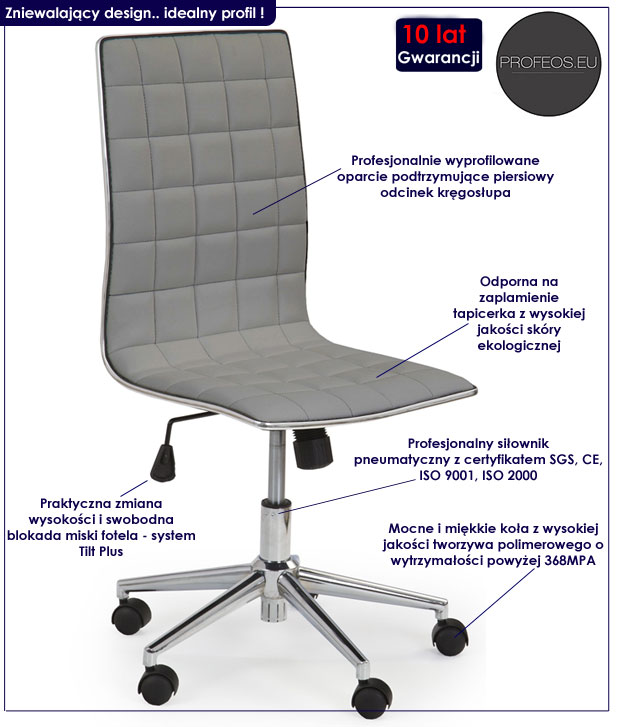 Zniewalający design.. idealny profil !

10 lat
Gwarancji

PROFEOS.EU

Profesjonalnie wyprofilowane oparcie podtrzymujące piersiowy odcinek kręgosłupa

Odporna na zaplamienie tapicerka z wysokiej jakości skóry ekologicznej

Profesjonalny siłownik pneumatyczny z certyfikatem SGS, CE, ISO 9001, ISO 2000

Praktyczna zmiana wysokości i swobodna blokada miski fotela - system Tilt Plus

Mocne i miękkie koła z wysokiej jakości tworzywa polimerowego o wytrzymałości powyżej 368MPA